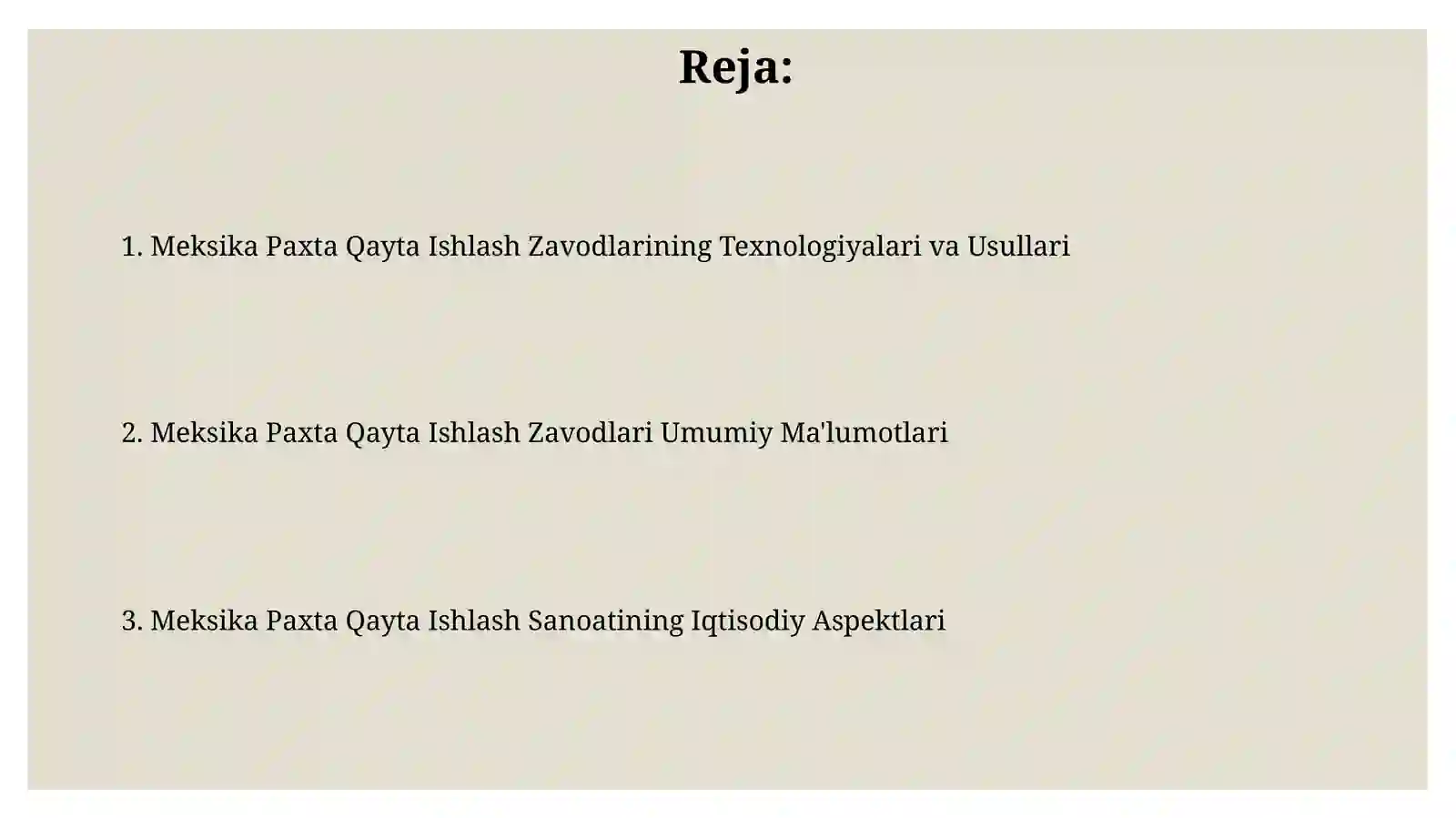 Reja:

1. Meksika Paxta Qayta Ishlash Zavodlarining Texnologiyalari va Usullari

2. Meksika Paxta Qayta Ishlash Zavodlari Umumiy Ma'lumotlari

3. Meksika Paxta Qayta Ishlash Sanoatining Iqtisodiy Aspektlari